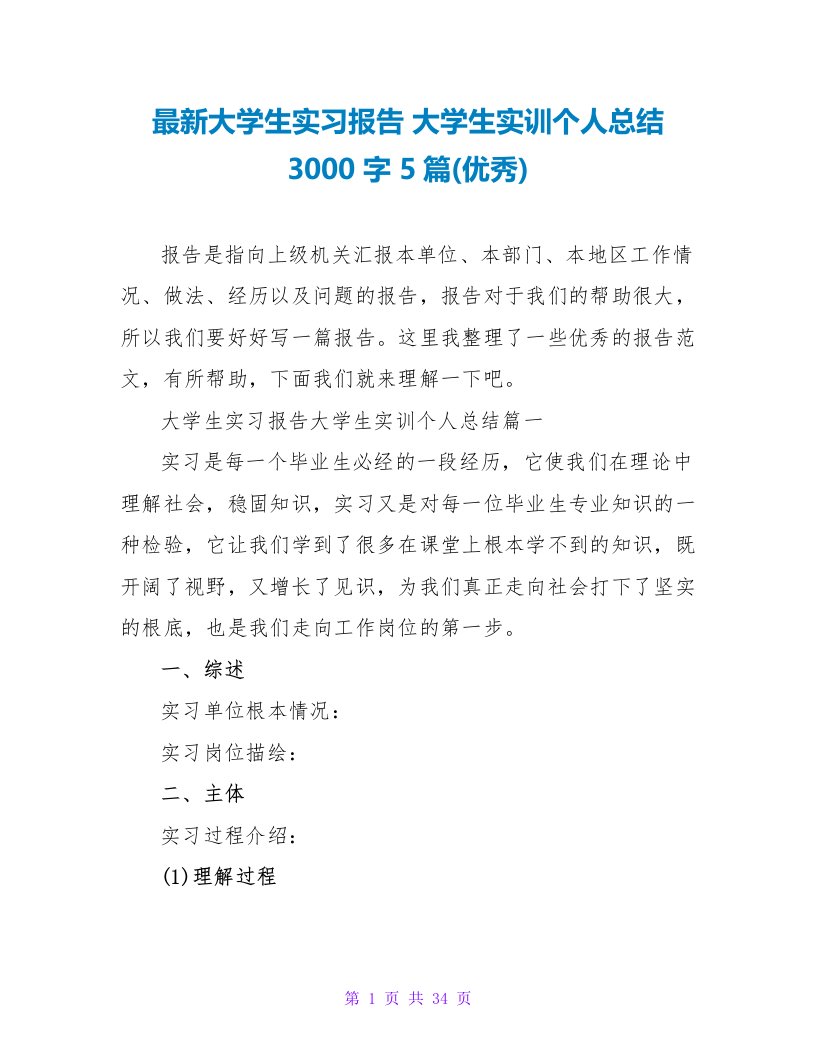 最新大学生实习报告 大学生实训个人总结 3000 字 5 篇(优秀)

报告是指向上级机关汇报本单位、本部门、本地区工作情况、做法、经历以及问题的报告，报告对于我们的帮助很大，所以我们要好好写一篇报告。这里我整理了一些优秀的报告范文，有所帮助，下面我们就来理解一下吧。

大学生实习报告大学生实训个人总结篇一

实习是每一个毕业生必经的一段经历，它使我们在理论中理解社会，稳固知识，实习又是对每一位毕业生专业知识的一种检验，它让我们学到了很多在课堂上根本学不到的知识，既开阔了视野，又增长了见识，为我们真正走向社会打下了坚实的根底，也是我们走向工作岗位的第一步。

一、综述

实习单位根本情况：

实习岗位描绘：

二、主体

实习过程介绍：

(1)理解过程

第 1 页 共 34 页